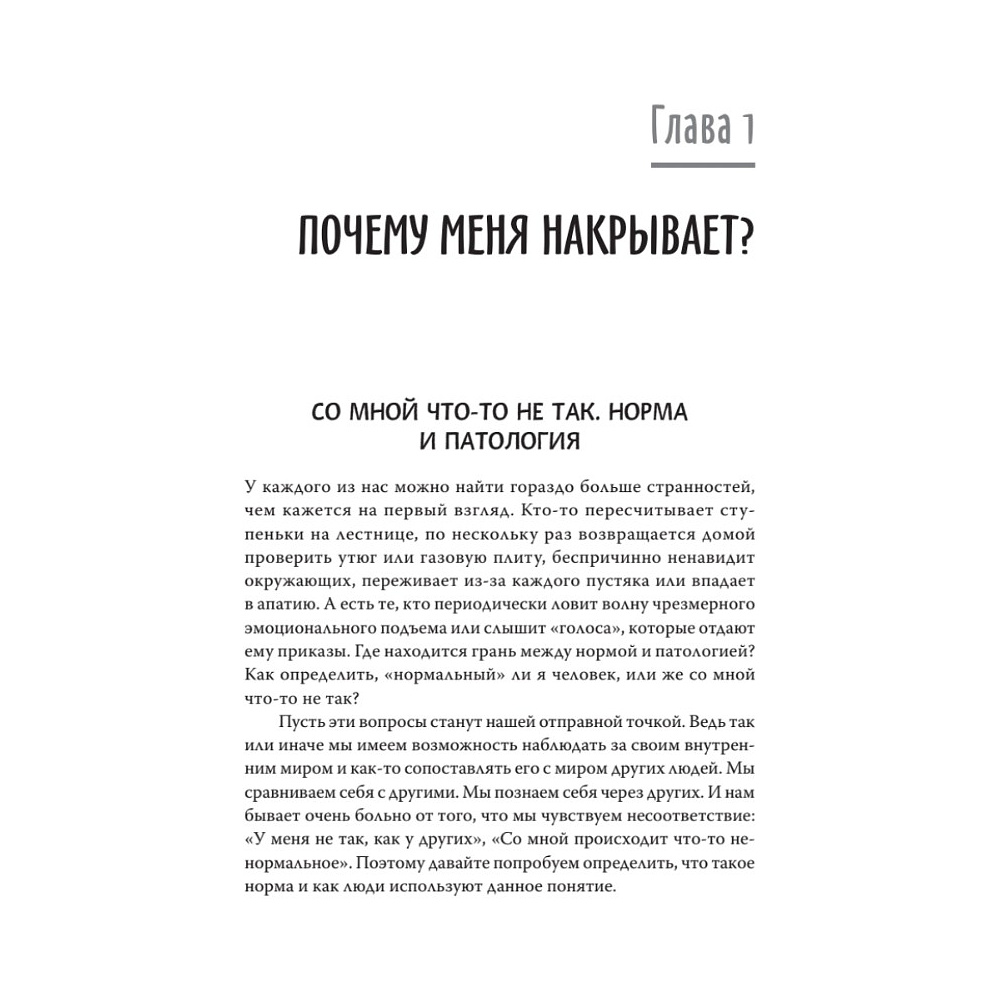 Глава 1

ПОЧЕМУ МЕНЯ НАКРЫВАЕТ?

СО МНОЙ ЧТО-ТО НЕ ТАК. НОРМА И ПАТОЛОГИЯ

У каждого из нас можно найти гораздо больше странностей, чем кажется на первый взгляд. Кто-то пересчитывает ступеньки на лестнице, по нескольку раз возвращается домой проверить утюг или газовую плиту, беспричинно ненавидит окружающих, переживает из-за каждого пустяка или впадает в апатию. А есть те, кто периодически ловит волну чрезмерного эмоционального подъема или слышит «голоса», которые отдают ему приказы. Где находится грань между нормой и патологией? Как определить, «нормальный» ли я человек, или же со мной что-то не так?

Пусть эти вопросы станут нашей отправной точкой. Ведь так или иначе мы имеем возможность наблюдать за своим внутренним миром и как-то сопоставлять его с миром других людей. Мы сравниваем себя с другими. Мы познаем себя через других. И нам бывает очень больно от того, что мы чувствуем несоответствие: «У меня не так, как у других», «Со мной происходит что-то ненормальное». Поэтому давайте попробуем определить, что такое норма и как люди используют данное понятие.